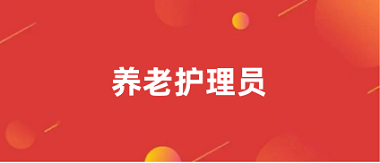 养老护理员